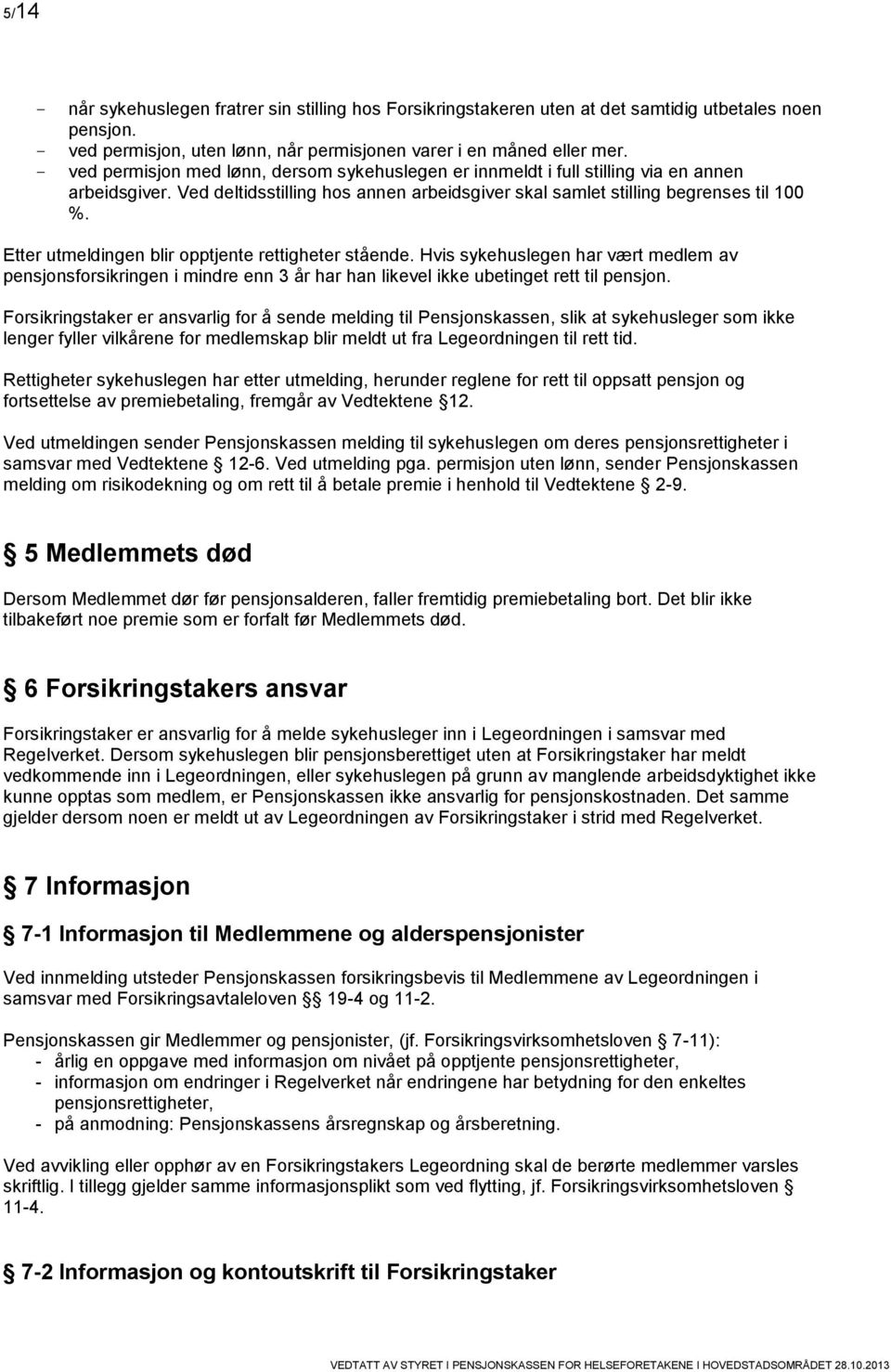 5/14

- når sykehuslegen fratrer sin stilling hos Forsikringstakeren uten at det samtidig utbetales noen pensjon.
- ved permisjon, uten lønn, når permisjonen varer i en måned eller mer.
- ved permisjon med lønn, dersom sykehuslegen er innmeldt i full stilling via en annen arbeidsgiver. Ved deltidsstilling hos annen arbeidsgiver skal samlet stilling begrenses til 100 %.

Etter utmeldingen blir opptjente rettigheter stående. Hvis sykehuslegen har vært medlem av pensjonsforsikringen i mindre enn 3 år har han likevel ikke ubetinget rett til pensjon.

Forsikringstaker er ansvarlig for å sende melding til Pensjonskassen, slik at sykehusleger som ikke lenger fyller vilkårene for medlemskap blir meldt ut fra Legeordningen til rett tid.

Rettigheter sykehuslegen har etter utmelding, herunder reglene for rett til oppsatt pensjon og fortsettelse av premiebetaling, fremgår av Vedtektene § 12.

Ved utmeldingen sender Pensjonskassen melding til sykehuslegen om deres pensjonsrettigheter i samsvar med Vedtektene § 12-6. Ved utmelding pga. permisjon uten lønn, sender Pensjonskassen melding om risikodekning og om rett til å betale premie i henhold til Vedtektene § 2-9.

§ 5 Medlemmets død

Dersom Medlemmet dør før pensjonsalderen, faller fremtidig premiebetaling bort. Det blir ikke tilbakeført noe premie som er forfalt før Medlemmets død.

§ 6 Forsikringstakers ansvar

Forsikringstaker er ansvarlig for å melde sykehusleger inn i Legeordningen i samsvar med Regelverket. Dersom sykehuslegen blir pensjonsberettiget uten at Forsikringstaker har meldt vedkommende inn i Legeordningen, eller sykehuslegen på grunn av manglende arbeidsdyktighet ikke kunne opptas som medlem, er Pensjonskassen ikke ansvarlig for pensjonskostnaden. Det samme gjelder dersom noen er meldt ut av Legeordningen av Forsikringstaker i strid med Regelverket.

§ 7 Informasjon

§ 7-1 Informasjon til Medlemmene og alderspensjonister

Ved innmelding utsteder Pensjonskassen forsikringsbevis til Medlemmene av Legeordningen i samsvar med Forsikringsavtaleloven §§ 19-4 og 11-2.

Pensjonskassen gir Medlemmer og pensjonister, (jf. Forsikringsvirksomhetsloven § 7-11):
- årlig en oppgave med informasjon om nivået på opptjente pensjonsrettigheter,
- informasjon om endringer i Regelverket når endringene har betydning for den enkeltes pensjonsrettigheter,
- på anmodning: Pensjonskassens årsregnskap og årsberetning.

Ved avvikling eller opphør av en Forsikringstakers Legeordning skal de berørte medlemmer varsles skriftlig. I tillegg gjelder samme informasjonsplikt som ved flytting, jf. Forsikringsvirksomhetsloven § 11-4.

§ 7-2 Informasjon og kontoutskrift til Forsikringstaker

VEDTATT AV STYRET I PENSJONSKASSEN FOR HELSEFORETAKENE I HOVEDSTADSOMRÅDET 28.10.2013